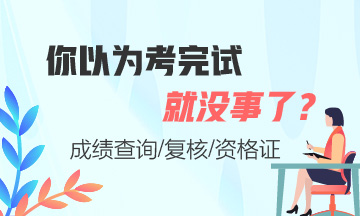 你以为考完试

就没事了？

成绩查询/复核/资格证